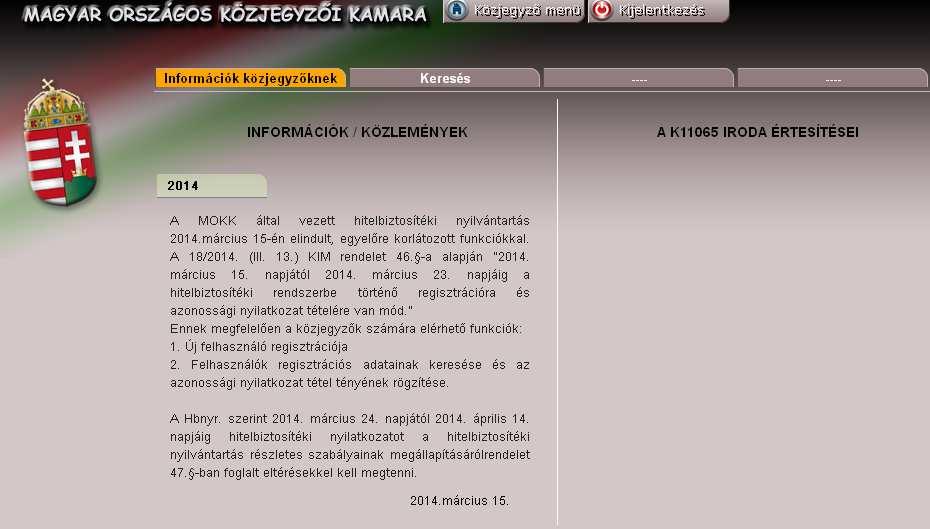 MAGYAR ORSZÁGOS KÖZJEGYZŐI KAMARA

Közjegyző menü

Kijelentkezés

Információk közjegyzőknek

Keresés

----

----

INFORMÁCIÓK / KÖZLEMÉNYEK

2014

A MOKK által vezett hitelbiztosítéki nyilvántartás 2014.március 15-én elindult, egyelőre korlátozott funkciókkal. A 18/2014. (III. 13.) KIM rendelet 46.§-a alapján "2014. március 15. napjától 2014. március 23. napjáig a hitelbiztosítéki rendszerbe történő regisztrációra és azonossági nyilatkozat tételére van mód."
Ennek megfelelően a közjegyzők számára elérhető funkciók:
1. Új felhasználó regisztrációja
2. Felhasználók regisztrációs adatainak keresése és az azonossági nyilatkozat tétel tényének rögzítése.

A Hbnyr. szerint 2014. március 24. napjától 2014. április 14. napjáig hitelbiztosítéki nyilatkozatot a hitelbiztosítéki nyilvántartás részletes szabályainak megállapításárólrendelet 47.§-ban foglalt eltérésekkel kell megtenni.

2014.március 15.

A K11065 IRODA ÉRTESÍTÉSEI